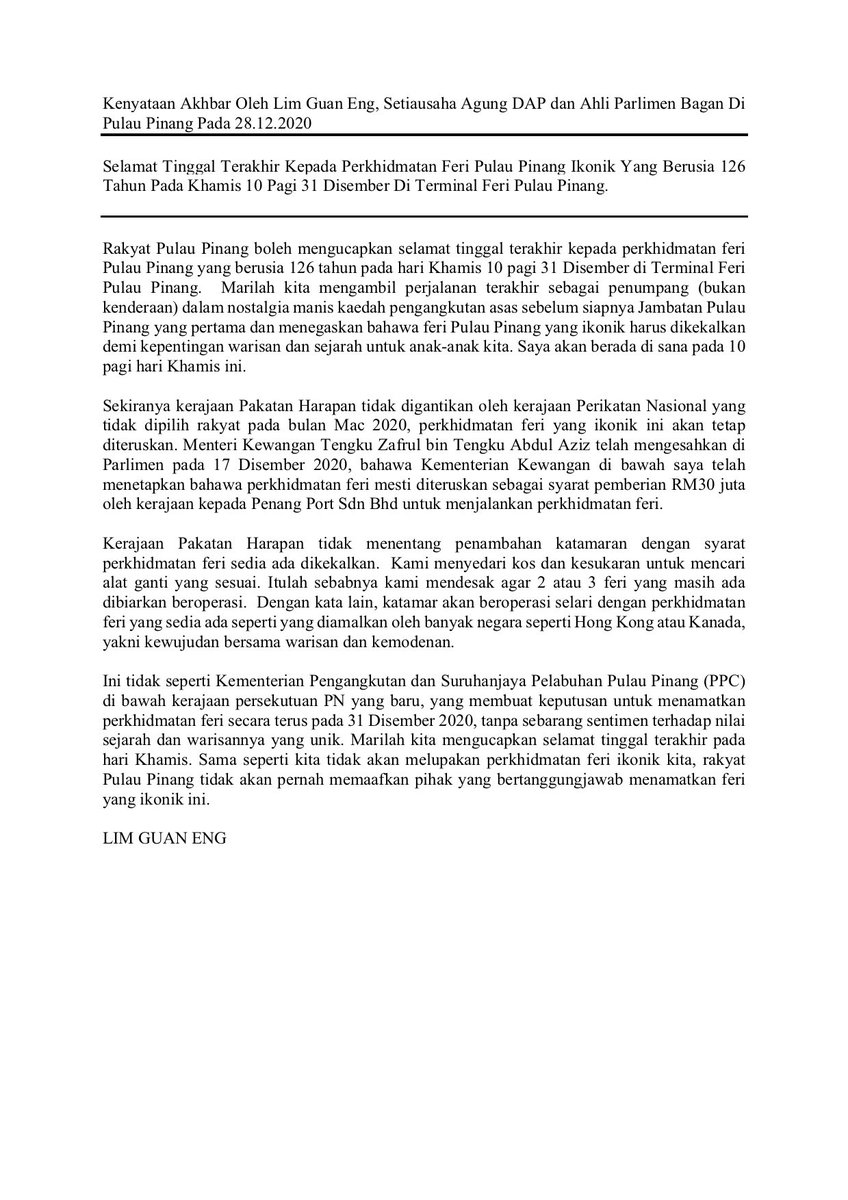 Kenyataan Akhbar Oleh Lim Guan Eng, Setiausaha Agung DAP dan Ahli Parlimen Bagan Di Pulau Pinang Pada 28.12.2020

Selamat Tinggal Terakhir Kepada Perkhidmatan Feri Pulau Pinang Ikonik Yang Berusia 126 Tahun Pada Khamis 10 Pagi 31 Disember Di Terminal Feri Pulau Pinang.

Rakyat Pulau Pinang boleh mengucapkan selamat tinggal terakhir kepada perkhidmatan feri Pulau Pinang yang berusia 126 tahun pada hari Khamis 10 pagi 31 Disember di Terminal Feri Pulau Pinang. Marilah kita mengambil perjalanan terakhir sebagai penumpang (bukan kenderaan) dalam nostalgia manis kaedah pengangkutan asas sebelum siapnya Jambatan Pulau Pinang yang pertama dan menegaskan bahawa feri Pulau Pinang yang ikonik harus dikekalkan demi kepentingan warisan dan sejarah untuk anak-anak kita. Saya akan berada di sana pada 10 pagi hari Khamis ini.

Sekiranya kerajaan Pakatan Harapan tidak digantikan oleh kerajaan Perikatan Nasional yang tidak dipilih rakyat pada bulan Mac 2020, perkhidmatan feri yang ikonik ini akan tetap diteruskan. Menteri Kewangan Tengku Zafrul bin Tengku Abdul Aziz telah mengesahkan di Parlimen pada 17 Disember 2020, bahawa Kementerian Kewangan di bawah saya telah menetapkan bahawa perkhidmatan feri mesti diteruskan sebagai syarat pemberian RM30 juta oleh kerajaan kepada Penang Port Sdn Bhd untuk menjalankan perkhidmatan feri.

Kerajaan Pakatan Harapan tidak menentang penambahan katamaran dengan syarat perkhidmatan feri sedia ada dikekalkan. Kami menyedari kos dan kesukaran untuk mencari alat ganti yang sesuai. Itulah sebabnya kami mendesak agar 2 atau 3 feri yang masih ada dibiarkan beroperasi. Dengan kata lain, katamar akan beroperasi selari dengan perkhidmatan feri yang sedia ada seperti yang diamalkan oleh banyak negara seperti Hong Kong atau Kanada, yakni kewujudan bersama warisan dan kemodenan.

Ini tidak seperti Kementerian Pengangkutan dan Suruhanjaya Pelabuhan Pulau Pinang (PPC) di bawah kerajaan persekutuan PN yang baru, yang membuat keputusan untuk menamatkan perkhidmatan feri secara terus pada 31 Disember 2020, tanpa sebarang sentimen terhadap nilai sejarah dan warisannya yang unik. Marilah kita mengucapkan selamat tinggal terakhir pada hari Khamis. Sama seperti kita tidak akan melupakan perkhidmatan feri ikonik kita, rakyat Pulau Pinang tidak akan pernah memaafkan pihak yang bertanggungjawab menamatkan feri yang ikonik ini.

LIM GUAN ENG